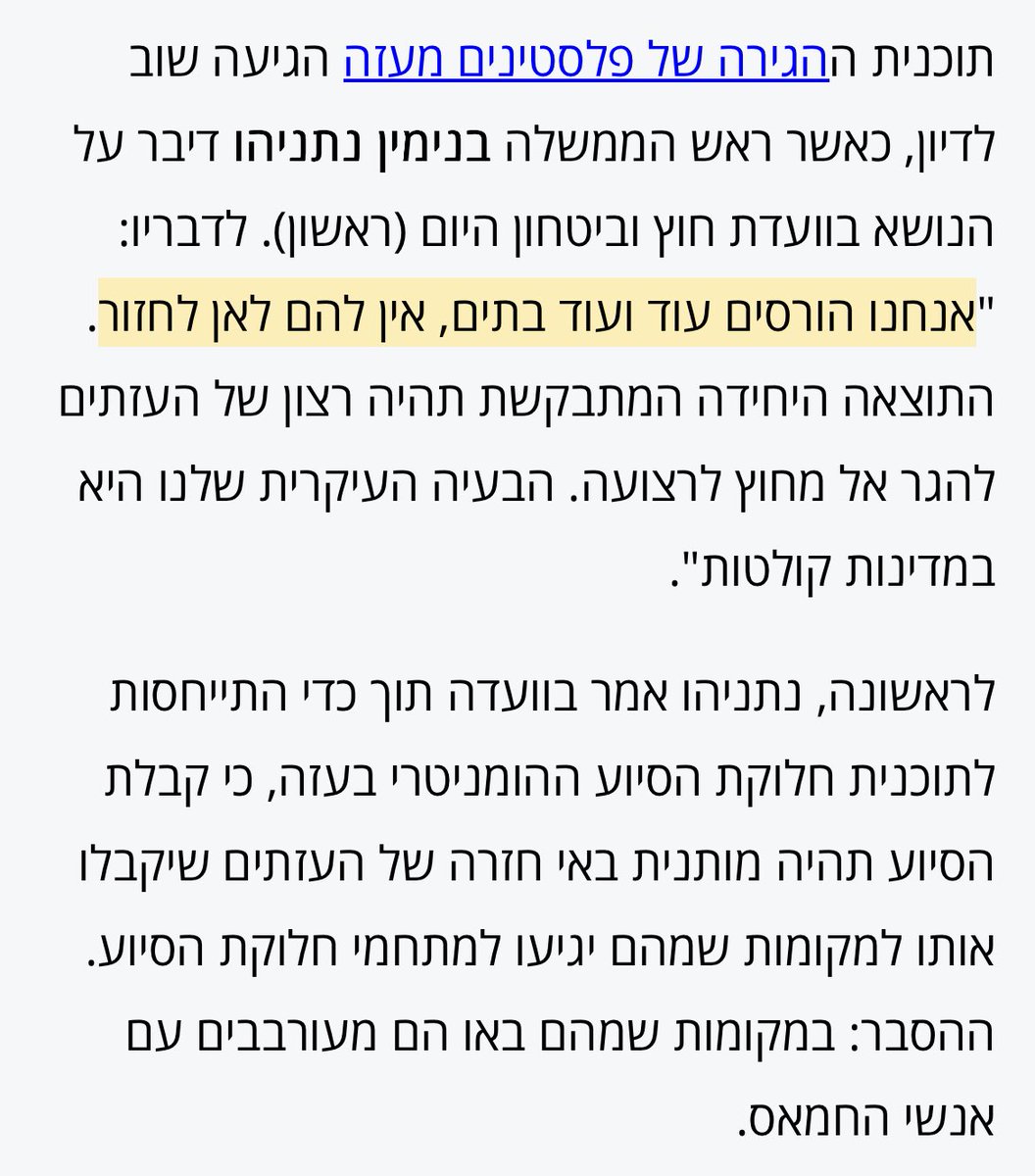 תוכנית ההגירה של פלסטינים מעזה הגיעה שוב לדיון, כאשר ראש הממשלה בנימין נתניהו דיבר על הנושא בוועדת חוץ וביטחון היום (ראשון). לדבריו: "אנחנו הורסים עוד ועוד בתים, אין להם לאן לחזור. התוצאה היחידה המתבקשת תהיה רצון של העזתים להגר אל מחוץ לרצועה. הבעיה העיקרית שלנו היא במדינות קולטות".

לראשונה, נתניהו אמר בוועדה תוך כדי התייחסות לתוכנית חלוקת הסיוע ההומניטרי בעזה, כי קבלת הסיוע תהיה מותנית באי חזרה של העזתים שיקבלו אותו למקומות שמהם יגיעו למתחמי חלוקת הסיוע. ההסבר: במקומות שמהם באו הם מעורבבים עם אנשי החמאס.